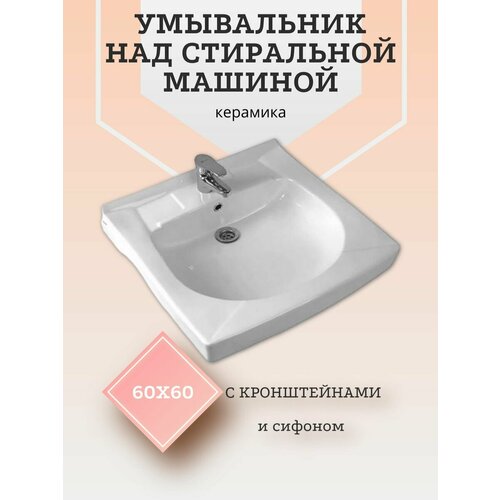 УМЫВАЛЬНИК НАД СТИРАЛЬНОЙ МАШИНОЙ

керамика

60Х60

С КРОНШТЕЙНАМИ

и сифоном